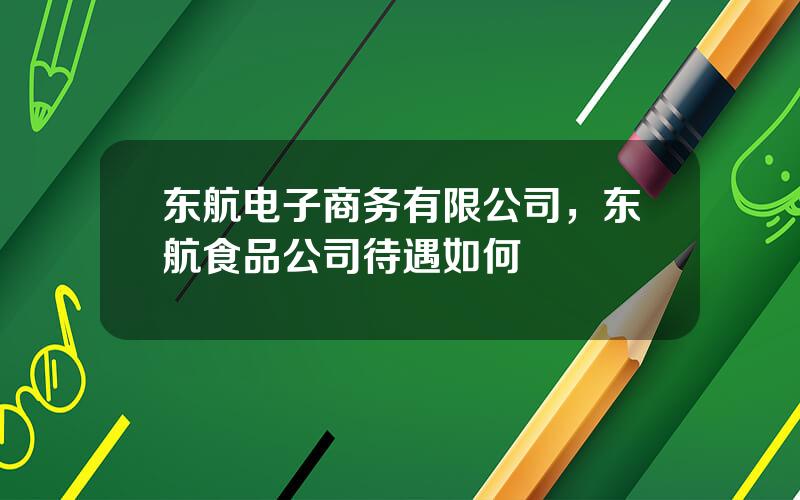 东航电子商务有限公司，东航食品公司待遇如何